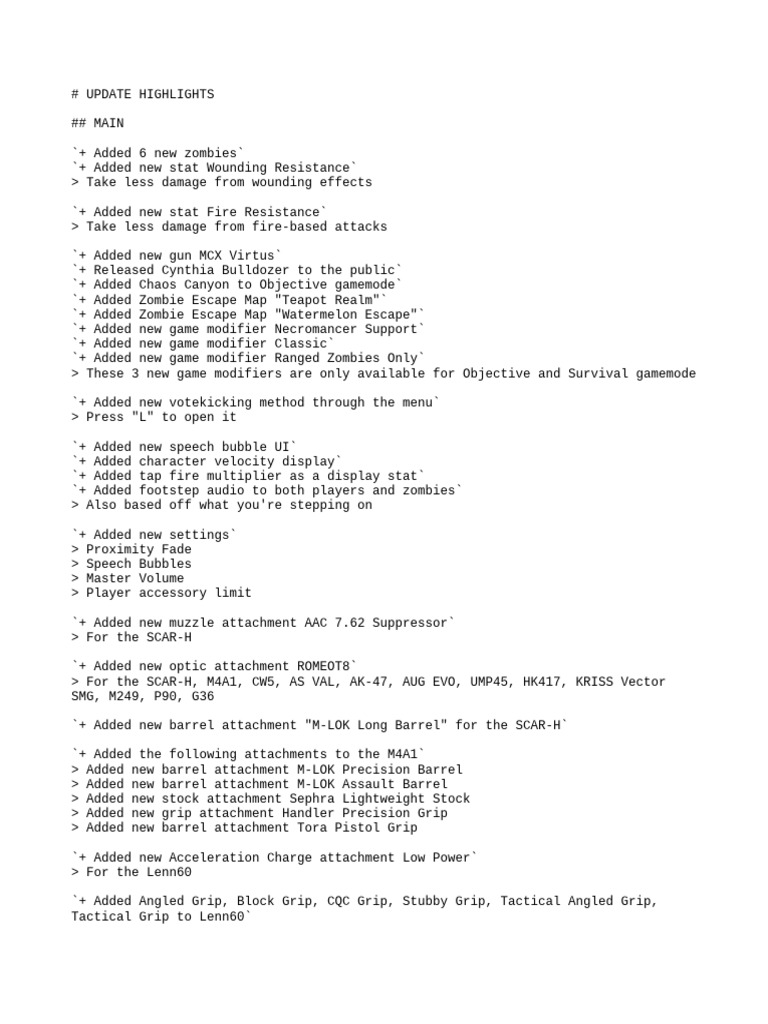 # UPDATE HIGHLIGHTS

## MAIN

`+ Added 6 new zombies`
`+ Added new stat Wounding Resistance`
> Take less damage from wounding effects

`+ Added new stat Fire Resistance`
> Take less damage from fire-based attacks

`+ Added new gun MCX Virtus`
`+ Released Cynthia Bulldozer to the public`
`+ Added Chaos Canyon to Objective gamemode`
`+ Added Zombie Escape Map "Teapot Realm"`
`+ Added Zombie Escape Map "Watermelon Escape"`
`+ Added new game modifier Necromancer Support`
`+ Added new game modifier Classic`
`+ Added new game modifier Ranged Zombies Only`
> These 3 new game modifiers are only available for Objective and Survival gamemode

`+ Added new votekicking method through the menu`
> Press "L" to open it

`+ Added new speech bubble UI`
`+ Added character velocity display`
`+ Added tap fire multiplier as a display stat`
`+ Added footstep audio to both players and zombies`
> Also based off what you're stepping on

`+ Added new settings`
> Proximity Fade
> Speech Bubbles
> Master Volume
> Player accessory limit

`+ Added new muzzle attachment AAC 7.62 Suppressor`
> For the SCAR-H

`+ Added new optic attachment ROMEOT8`
> For the SCAR-H, M4A1, CW5, AS VAL, AK-47, AUG EVO, UMP45, HK417, KRISS Vector SMG, M249, P90, G36

`+ Added new barrel attachment "M-LOK Long Barrel" for the SCAR-H`

`+ Added the following attachments to the M4A1`
> Added new barrel attachment M-LOK Precision Barrel
> Added new barrel attachment M-LOK Assault Barrel
> Added new stock attachment Sephra Lightweight Stock
> Added new grip attachment Handler Precision Grip
> Added new barrel attachment Tora Pistol Grip

`+ Added new Acceleration Charge attachment Low Power`
> For the Lenn60

`+ Added Angled Grip, Block Grip, CQC Grip, Stubby Grip, Tactical Angled Grip, Tactical Grip to Lenn60`